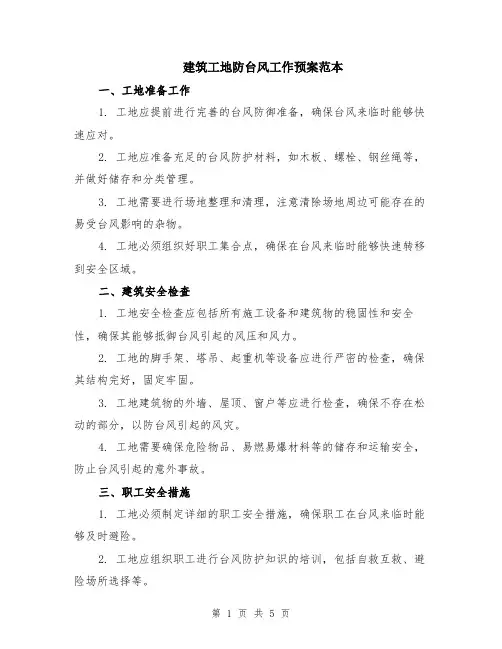 建筑工地防台风工作预案范本

一、工地准备工作

1. 工地应提前进行完善的台风防御准备，确保台风来临时能够快速应对。

2. 工地应准备充足的台风防护材料，如木板、螺栓、钢丝绳等，并做好储存和分类管理。

3. 工地需要进行场地整理和清理，注意清除场地周边可能存在的易受台风影响的杂物。

4. 工地必须组织好职工集合点，确保在台风来临时能够快速转移到安全区域。

二、建筑安全检查

1. 工地安全检查应包括所有施工设备和建筑物的稳固性和安全性，确保其能够抵御台风引起的风压和风力。

2. 工地的脚手架、塔吊、起重机等设备应进行严密的检查，确保其结构完好，固定牢固。

3. 工地建筑物的外墙、屋顶、窗户等应进行检查，确保不存在松动的部分，以防台风引起的风灾。

4. 工地需要确保危险物品、易燃易爆材料等的储存和运输安全，防止台风引起的意外事故。

三、职工安全措施

1. 工地必须制定详细的职工安全措施，确保职工在台风来临时能够及时避险。

2. 工地应组织职工进行台风防护知识的培训，包括自救互救、避险场所选择等。

第 1 页 共 5 页